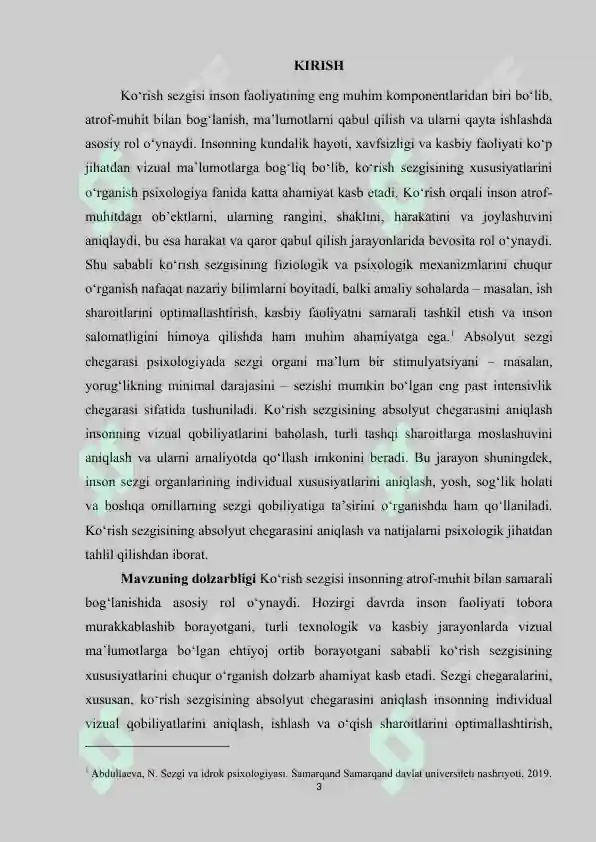 KIRISH

Ko'rish sezgisi inson faoliyatining eng muhim komponentlaridan biri bo'lib, atrof-muhit bilan bog'lanish, ma'lumotlarni qabul qilish va ularni qayta ishlashda asosiy rol o'ynaydi. Insonning kundalik hayoti, xavfsizligi va kasbiy faoliyati ko'p jihatdan vizual ma'lumotlarga bog'liq bo'lib, ko'rish sezgisining xususiyatlarini o'rganish psixologiya fanida katta ahamiyat kasb etadi. Ko'rish orqali inson atrof-muhitdagi ob'ektlarni, ularning rangini, shaklini, harakatini va joylashuvini aniqlaydi, bu esa harakat va qaror qabul qilish jarayonlarida bevosita rol o'ynaydi. Shu sababli ko'rish sezgisining fiziologik va psixologik mexanizmlarini chuqur o'rganish nafaqat nazariy bilimlarni boyitadi, balki amaliy sohalarda – masalan, ish sharoitlarini optimallashtirish, kasbiy faoliyatni samarali tashkil etish va inson salomatligini himoya qilishda ham muhim ahamiyatga ega.$^{1}$ Absolyut sezgi chegarasi psixologiyada sezgi organi ma'lum bir stimulyatsiyani – masalan, yorug'likning minimal darajasini – sezishi mumkin bo'lgan eng past intensivlik chegarasi sifatida tushuniladi. Ko'rish sezgisining absolyut chegarasini aniqlash insonning vizual qobiliyatlarini baholash, turli tashqi sharoitlarga moslashuvini aniqlash va ularni amaliyotda qo'llash imkonini beradi. Bu jarayon shuningdek, inson sezgi organlarining individual xususiyatlarini aniqlash, yosh, sog'lik holati va boshqa omillarning sezgi qobiliyatiga ta'sirini o'rganishda ham qo'llaniladi. Ko'rish sezgisining absolyut chegarasini aniqlash va natijalarni psixologik jihatdan tahlil qilishdan iborat.

Mavzuning dolzarbligi Ko'rish sezgisi insonning atrof-muhit bilan samarali bog'lanishida asosiy rol o'ynaydi. Hozirgi davrda inson faoliyati tobora murakkablashib borayotgani, turli texnologik va kasbiy jarayonlarda vizual ma'lumotlarga bo'lgan ehtiyoj ortib borayotgani sababli ko'rish sezgisining xususiyatlarini chuqur o'rganish dolzarb ahamiyat kasb etadi. Sezgi chegaralarini, xususan, ko'rish sezgisining absolyut chegarasini aniqlash insonning individual vizual qobiliyatlarini aniqlash, ishlash va o'qish sharoitlarini optimallashtirish,

$^{1}$ Abdullaeva, N. Sezgi va idrok psixologiyasi. Samarqand Samarqand davlat universiteti nashriyoti, 2019.

3